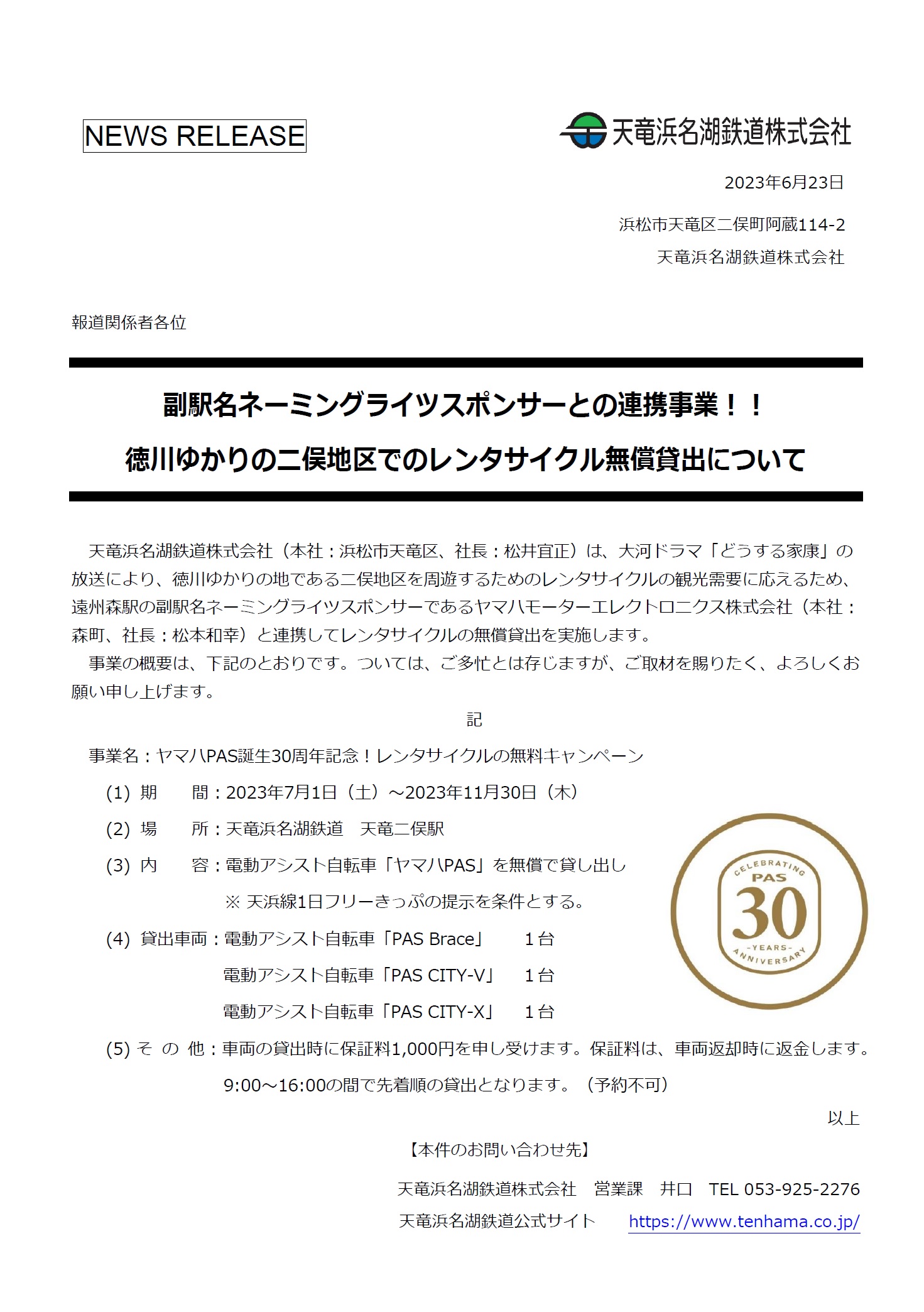 NEWS RELEASE

天竜浜名湖鉄道株式会社

2023年6月23日

浜松市天竜区二俣町阿蔵114-2

天竜浜名湖鉄道株式会社

報道関係者各位

副駅名ネーミングライツスポンサーとの連携事業！！
徳川ゆかりの二俣地区でのレンタサイクル無償貸出について

天竜浜名湖鉄道株式会社（本社：浜松市天竜区、社長：松井宜正）は、大河ドラマ「どうする家康」の放送により、徳川ゆかりの地である二俣地区を周遊するためのレンタサイクルの観光需要に応えるため、遠州森駅の副駅名ネーミングライツスポンサーであるヤマハモーターエレクトロニクス株式会社（本社：森町、社長：松本和幸）と連携してレンタサイクルの無償貸出を実施します。

事業の概要は、下記のとおりです。ついては、ご多忙とは存じますが、ご取材を賜りたく、よろしくお願い申し上げます。

記

事業名：ヤマハPAS誕生30周年記念！レンタサイクルの無料キャンペーン

(1) 期　　間：2023年7月1日（土）～2023年11月30日（木）

(2) 場　　所：天竜浜名湖鉄道　天竜二俣駅

(3) 内　　容：電動アシスト自転車「ヤマハPAS」を無償で貸し出し
※ 天浜線1日フリーきっぷの提示を条件とする。

(4) 貸出車両：電動アシスト自転車「PAS Brace」　1台
電動アシスト自転車「PAS CITY-V」　1台
電動アシスト自転車「PAS CITY-X」　1台

CELEBRATING PAS 30 -YEARS- ANNIVERSARY

(5) そ　の　他：車両の貸出時に保証料1,000円を申し受けます。保証料は、車両返却時に返金します。
9:00～16:00の間で先着順の貸出となります。（予約不可）

以上

【本件のお問い合わせ先】

天竜浜名湖鉄道株式会社　営業課　井口　TEL 053-925-2276

天竜浜名湖鉄道公式サイト　https://www.tenhama.co.jp/